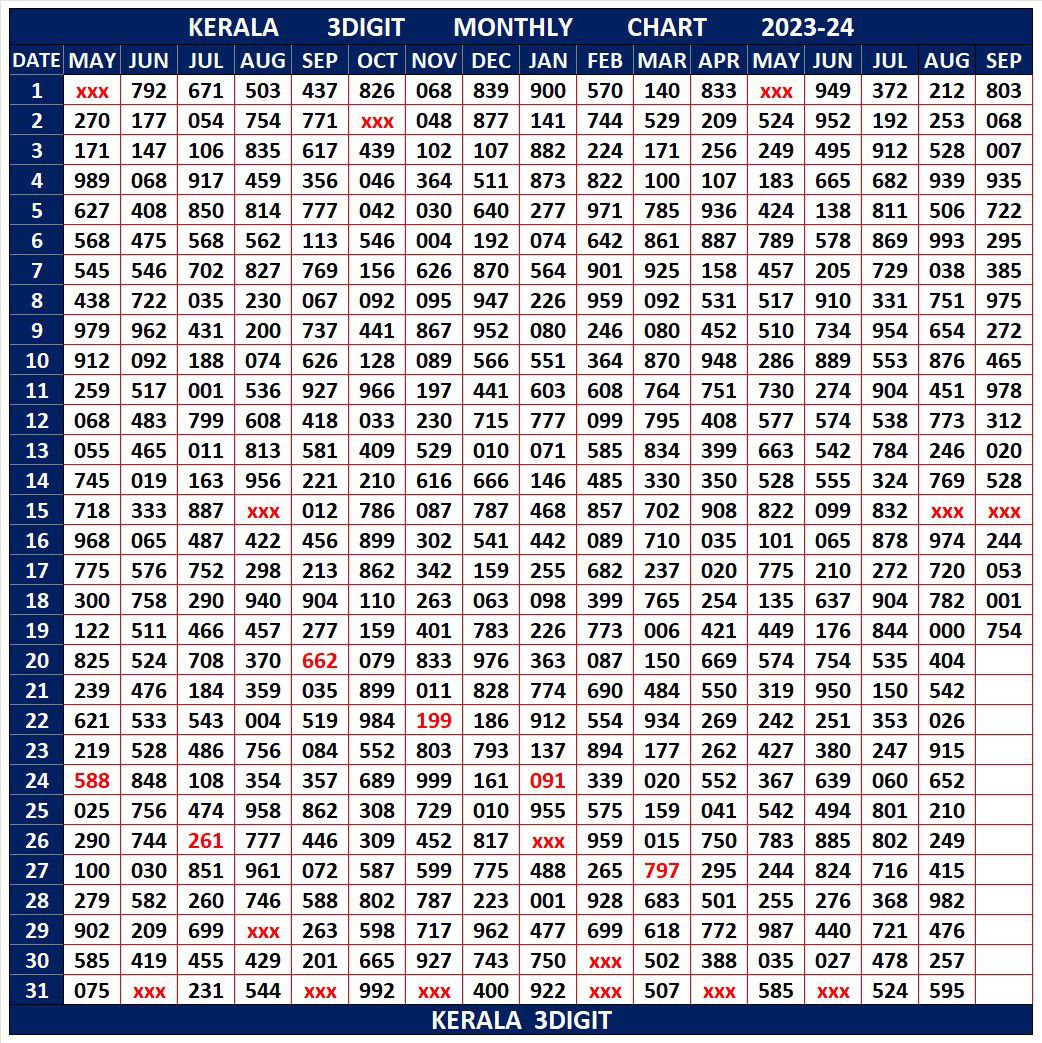 KERALA 3DIGIT MONTHLY CHART 2023-24

| DATE | MAY | JUN | JUL | AUG | SEP | OCT | NOV | DEC | JAN | FEB | MAR | APR | MAY | JUN | JUL | AUG | SEP |
|---|---|---|---|---|---|---|---|---|---|---|---|---|---|---|---|---|---|
| 1 | xxx | 792 | 671 | 503 | 437 | 826 | 068 | 839 | 900 | 570 | 140 | 833 | xxx | 949 | 372 | 212 | 803 |
| 2 | 270 | 177 | 054 | 754 | 771 | xxx | 048 | 877 | 141 | 744 | 529 | 209 | 524 | 952 | 192 | 253 | 068 |
| 3 | 171 | 147 | 106 | 835 | 617 | 439 | 102 | 107 | 882 | 224 | 171 | 256 | 249 | 495 | 912 | 528 | 007 |
| 4 | 989 | 068 | 917 | 459 | 356 | 046 | 364 | 511 | 873 | 822 | 100 | 107 | 183 | 665 | 682 | 939 | 935 |
| 5 | 627 | 408 | 850 | 814 | 777 | 042 | 030 | 640 | 277 | 971 | 785 | 936 | 424 | 138 | 811 | 506 | 722 |
| 6 | 568 | 475 | 568 | 562 | 113 | 546 | 004 | 192 | 074 | 642 | 861 | 887 | 789 | 578 | 869 | 993 | 295 |
| 7 | 545 | 546 | 702 | 827 | 769 | 156 | 626 | 870 | 564 | 901 | 925 | 158 | 457 | 205 | 729 | 038 | 385 |
| 8 | 438 | 722 | 035 | 230 | 067 | 092 | 095 | 947 | 226 | 959 | 092 | 531 | 517 | 910 | 331 | 751 | 975 |
| 9 | 979 | 962 | 431 | 200 | 737 | 441 | 867 | 952 | 080 | 246 | 080 | 452 | 510 | 734 | 954 | 654 | 272 |
| 10 | 912 | 092 | 188 | 074 | 626 | 128 | 089 | 566 | 551 | 364 | 870 | 948 | 286 | 889 | 553 | 876 | 465 |
| 11 | 259 | 517 | 001 | 536 | 927 | 966 | 197 | 441 | 603 | 608 | 764 | 751 | 730 | 274 | 904 | 451 | 978 |
| 12 | 068 | 483 | 799 | 608 | 418 | 033 | 230 | 715 | 777 | 099 | 795 | 408 | 577 | 574 | 538 | 773 | 312 |
| 13 | 055 | 465 | 011 | 813 | 581 | 409 | 529 | 010 | 071 | 585 | 834 | 399 | 663 | 542 | 784 | 246 | 020 |
| 14 | 745 | 019 | 163 | 956 | 221 | 210 | 616 | 666 | 146 | 485 | 330 | 350 | 528 | 555 | 324 | 769 | 528 |
| 15 | 718 | 333 | 887 | xxx | 012 | 786 | 087 | 787 | 468 | 857 | 702 | 908 | 822 | 099 | 832 | xxx | xxx |
| 16 | 968 | 065 | 487 | 422 | 456 | 899 | 302 | 541 | 442 | 089 | 710 | 035 | 101 | 065 | 878 | 974 | 244 |
| 17 | 775 | 576 | 752 | 298 | 213 | 862 | 342 | 159 | 255 | 682 | 237 | 020 | 775 | 210 | 272 | 720 | 053 |
| 18 | 300 | 758 | 290 | 940 | 904 | 110 | 263 | 063 | 098 | 399 | 765 | 254 | 135 | 637 | 904 | 782 | 001 |
| 19 | 122 | 511 | 466 | 457 | 277 | 159 | 401 | 783 | 226 | 773 | 006 | 421 | 449 | 176 | 844 | 000 | 754 |
| 20 | 825 | 524 | 708 | 370 | 662 | 079 | 833 | 976 | 363 | 087 | 150 | 669 | 574 | 754 | 535 | 404 | |
| 21 | 239 | 476 | 184 | 359 | 035 | 899 | 011 | 828 | 774 | 690 | 484 | 550 | 319 | 950 | 150 | 542 | |
| 22 | 621 | 533 | 543 | 004 | 519 | 984 | 199 | 186 | 912 | 554 | 934 | 269 | 242 | 251 | 353 | 026 | |
| 23 | 219 | 528 | 486 | 756 | 084 | 552 | 803 | 793 | 137 | 894 | 177 | 262 | 427 | 380 | 247 | 915 | |
| 24 | 588 | 848 | 108 | 354 | 357 | 689 | 999 | 161 | 091 | 339 | 020 | 552 | 367 | 639 | 060 | 652 | |
| 25 | 025 | 756 | 474 | 958 | 862 | 308 | 729 | 010 | 955 | 575 | 159 | 041 | 542 | 494 | 801 | 210 | |
| 26 | 290 | 744 | 261 | 777 | 446 | 309 | 452 | 817 | xxx | 959 | 015 | 750 | 783 | 885 | 802 | 249 | |
| 27 | 100 | 030 | 851 | 961 | 072 | 587 | 599 | 775 | 488 | 265 | 797 | 295 | 244 | 824 | 716 | 415 | |
| 28 | 279 | 582 | 260 | 746 | 588 | 802 | 787 | 223 | 001 | 928 | 683 | 501 | 255 | 276 | 368 | 982 | |
| 29 | 902 | 209 | 699 | xxx | 263 | 598 | 717 | 962 | 477 | 699 | 618 | 772 | 987 | 440 | 721 | 476 | |
| 30 | 585 | 419 | 455 | 429 | 201 | 665 | 927 | 743 | 750 | xxx | 502 | 388 | 035 | 027 | 478 | 257 | |
| 31 | 075 | xxx | 231 | 544 | xxx | 992 | xxx | 400 | 922 | xxx | 507 | xxx | 585 | xxx | 524 | 595 | |

KERALA 3DIGIT